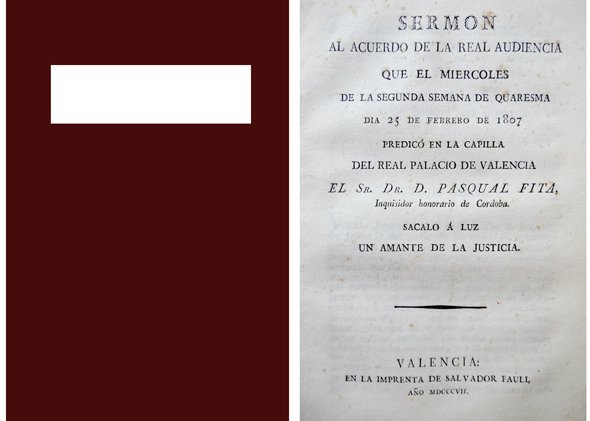 SERMON
AL ACUERDO DE LA REAL AUDIENCIA
QUE EL MIERCOLES
DE LA SEGUNDA SEMANA DE QUARESMA
DIA 25 DE FEBRERO DE 1807
PREDICÓ EN LA CAPILLA
DEL REAL PALACIO DE VALENCIA
EL SR. DR. D. PASQUAL FITA,
Inquisidor honorario de Cordoba.
SACALO Á LUZ
UN AMANTE DE LA JUSTICIA.

VALENCIA:
EN LA IMPRENTA DE SALVADOR FAULI,
AÑO MDCCCVII.